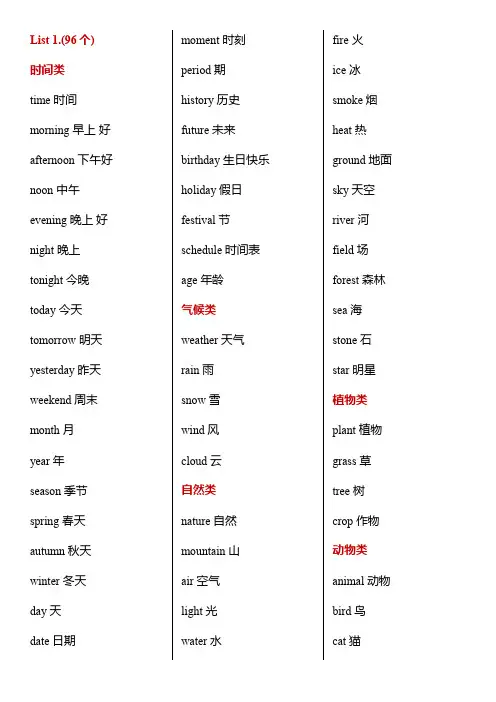 List 1.(96 个)

时间类

time 时间

morning 早上 好

afternoon 下午好

noon 中午

evening 晚上 好

night 晚上

tonight 今晚

today 今天

tomorrow 明天

yesterday 昨天

weekend 周末

month 月

year 年

season 季节

spring 春天

autumn 秋天

winter 冬天

day 天

date 日期

moment 时刻

period 期

history 历史

future 未来

birthday 生日快乐

holiday 假日

festival 节

schedule 时间表

age 年龄

气候类

weather 天气

rain 雨

snow 雪

wind 风

cloud 云

自然类

nature 自然

mountain 山

air 空气

light 光

water 水

fire 火

ice 冰

smoke 烟

heat 热

ground 地面

sky 天空

river 河

field 场

forest 森林

sea 海

stone 石

star 明星

植物类

plant 植物

grass 草

tree 树

crop 作物

动物类

animal 动物

bird 鸟

cat 猫